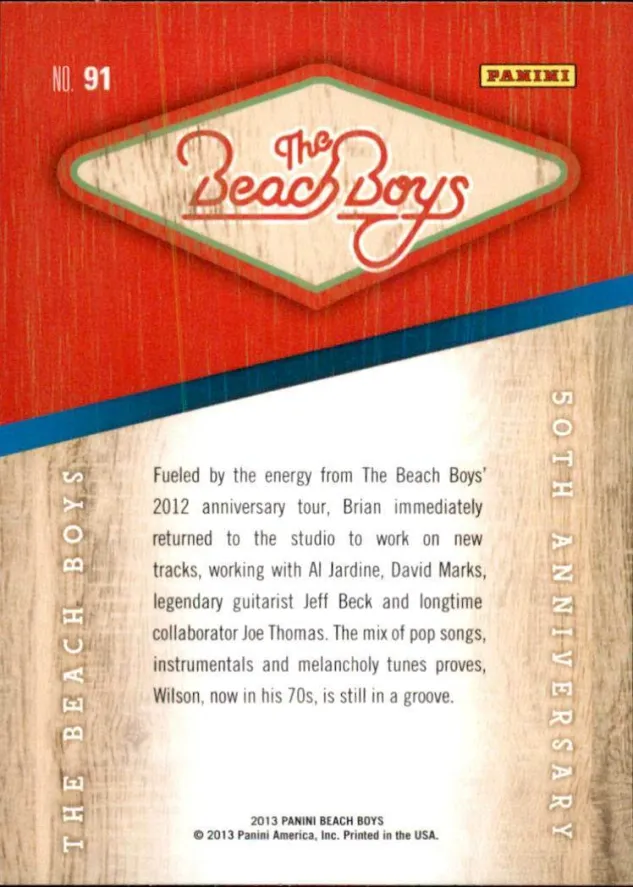 NO. 91

PANINI

The Beach Boys

THE BEACH BOYS

Fueled by the energy from The Beach Boys' 2012 anniversary tour, Brian immediately returned to the studio to work on new tracks, working with Al Jardine, David Marks, legendary guitarist Jeff Beck and longtime collaborator Joe Thomas. The mix of pop songs, instrumentals and melancholy tunes proves, Wilson, now in his 70s, is still in a groove.

50TH ANNIVERSARY

2013 PANINI BEACH BOYS
© 2013 Panini America, Inc. Printed in the USA.